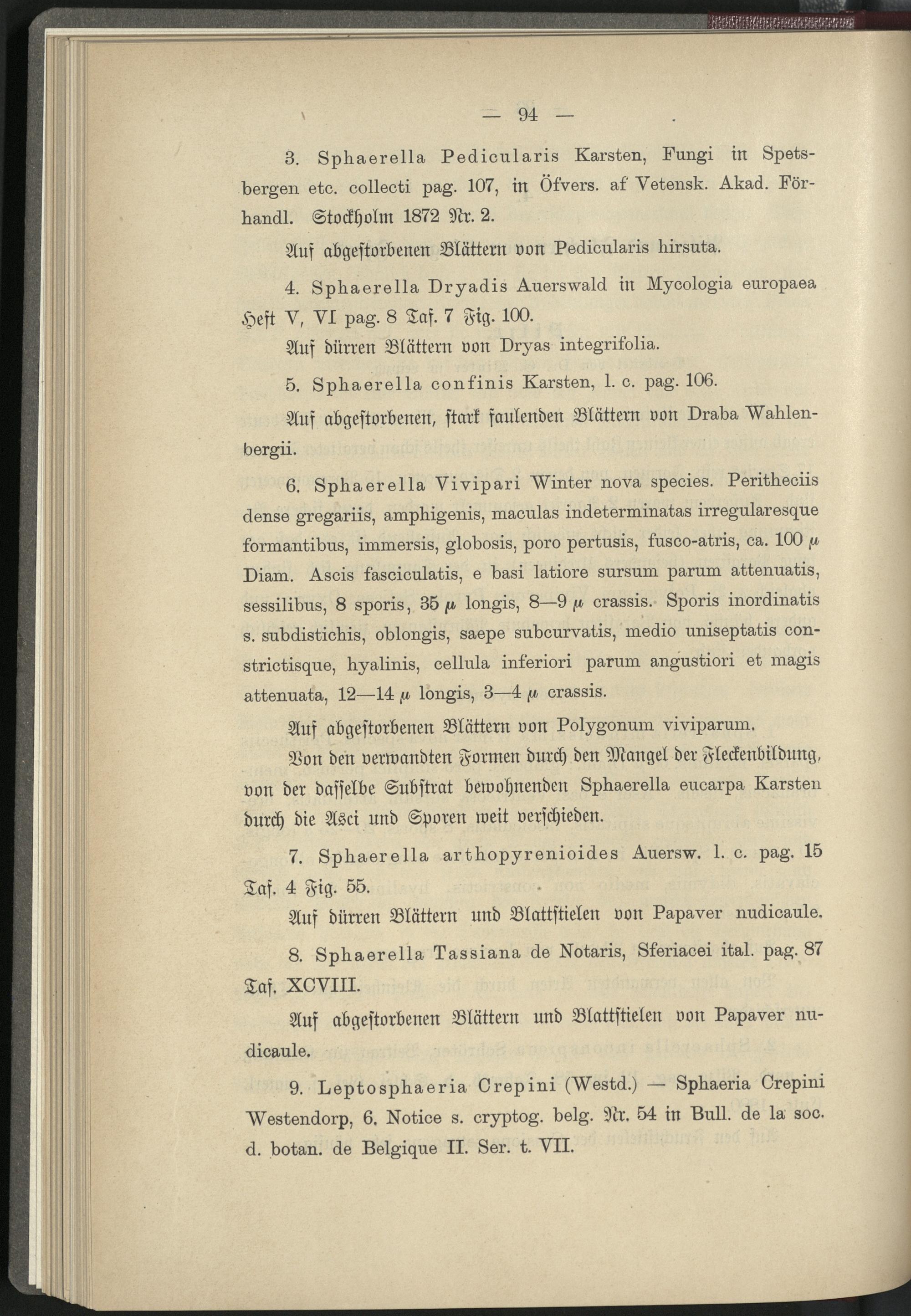 — 94 —

3. Sphaerella Pedicularis Karsten, Fungi in Spetsbergen etc. collecti pag. 107, in Öfvers. af Vetensk. Akad. Förhandl. Stockholm 1872 Nr. 2.

Auf abgestorbenen Blättern von Pedicularis hirsuta.

4. Sphaerella Dryadis Auerswald in Mycologia europaea Heft V, VI pag. 8 Taf. 7 Fig. 100.

Auf dürren Blättern von Dryas integrifolia.

5. Sphaerella confinis Karsten, l. c. pag. 106.

Auf abgestorbenen, stark faulenden Blättern von Draba Wahlenbergii.

6. Sphaerella Vivipari Winter nova species. Peritheciis dense gregariis, amphigenis, maculas indeterminatas irregularesque formantibus, immersis, globosis, poro pertusis, fusco-atris, ca. 100 $\mu$ Diam. Ascis fasciculatis, e basi latiore sursum parum attenuatis, sessilibus, 8 sporis, 35 $\mu$ longis, 8—9 $\mu$ crassis. Sporis inordinatis s. subdistichis, oblongis, saepe subcurvatis, medio uniseptatis constrictisque, hyalinis, cellula inferiori parum angustiori et magis attenuata, 12—14 $\mu$ longis, 3—4 $\mu$ crassis.

Auf abgestorbenen Blättern von Polygonum viviparum.

Von den verwandten Formen durch den Mangel der Fleckenbildung, von der dasselbe Substrat bewohnenden Sphaerella eucarpa Karsten durch die Asci und Sporen weit verschieden.

7. Sphaerella arthopyrenioides Auersw. l. c. pag. 15 Taf. 4 Fig. 55.

Auf dürren Blättern und Blattstielen von Papaver nudicaule.

8. Sphaerella Tassiana de Notaris, Sferiacei ital. pag. 87 Taf. XCVIII.

Auf abgestorbenen Blättern und Blattstielen von Papaver nudicaule.

9. Leptosphaeria Crepini (Westd.) — Sphaeria Crepini Westendorp, 6. Notice s. cryptog. belg. Nr. 54 in Bull. de la soc. d. botan. de Belgique II. Ser. t. VII.